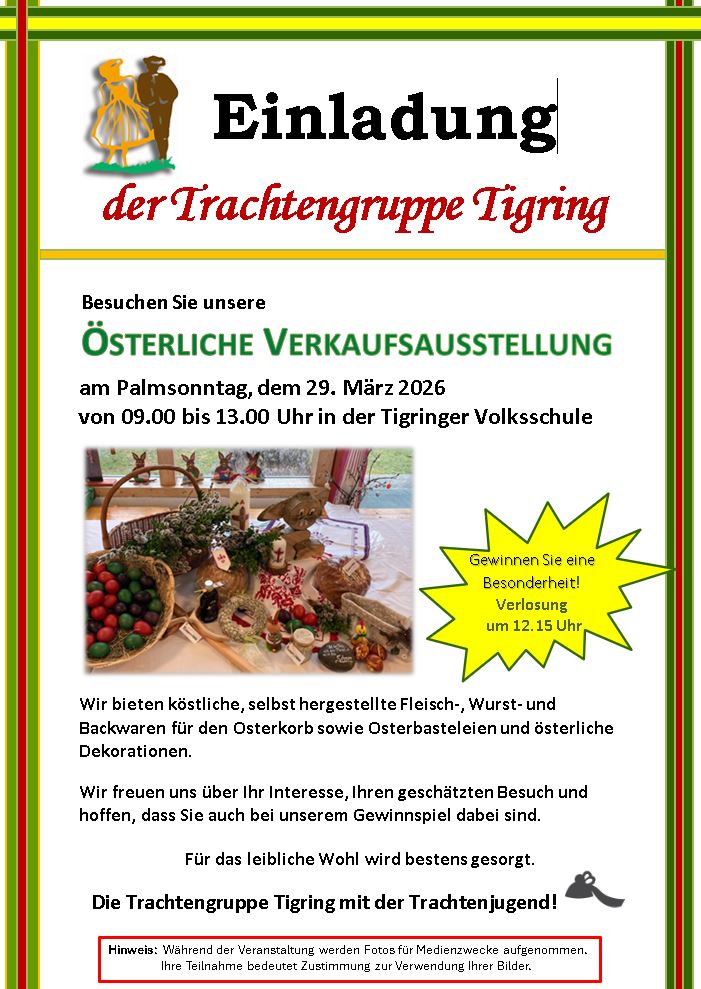 Einladung

der Trachtengruppe Tigring

Besuchen Sie unsere

ÖSTERLICHE VERKAUFSAUSSTELLUNG

am Palmsonntag, dem 29. März 2026
von 09.00 bis 13.00 Uhr in der Tigringer Volksschule

Gewinnen Sie eine Besonderheit! Verlosung um 12.15 Uhr

Wir bieten köstliche, selbst hergestellte Fleisch-, Wurst- und Backwaren für den Osterkorb sowie Osterbasteleien und österliche Dekorationen.

Wir freuen uns über Ihr Interesse, Ihren geschätzten Besuch und hoffen, dass Sie auch bei unserem Gewinnspiel dabei sind.

Für das leibliche Wohl wird bestens gesorgt.

Die Trachtengruppe Tigring mit der Trachtenjugend!

Hinweis: Während der Veranstaltung werden Fotos für Medienzwecke aufgenommen. Ihre Teilnahme bedeutet Zustimmung zur Verwendung Ihrer Bilder.